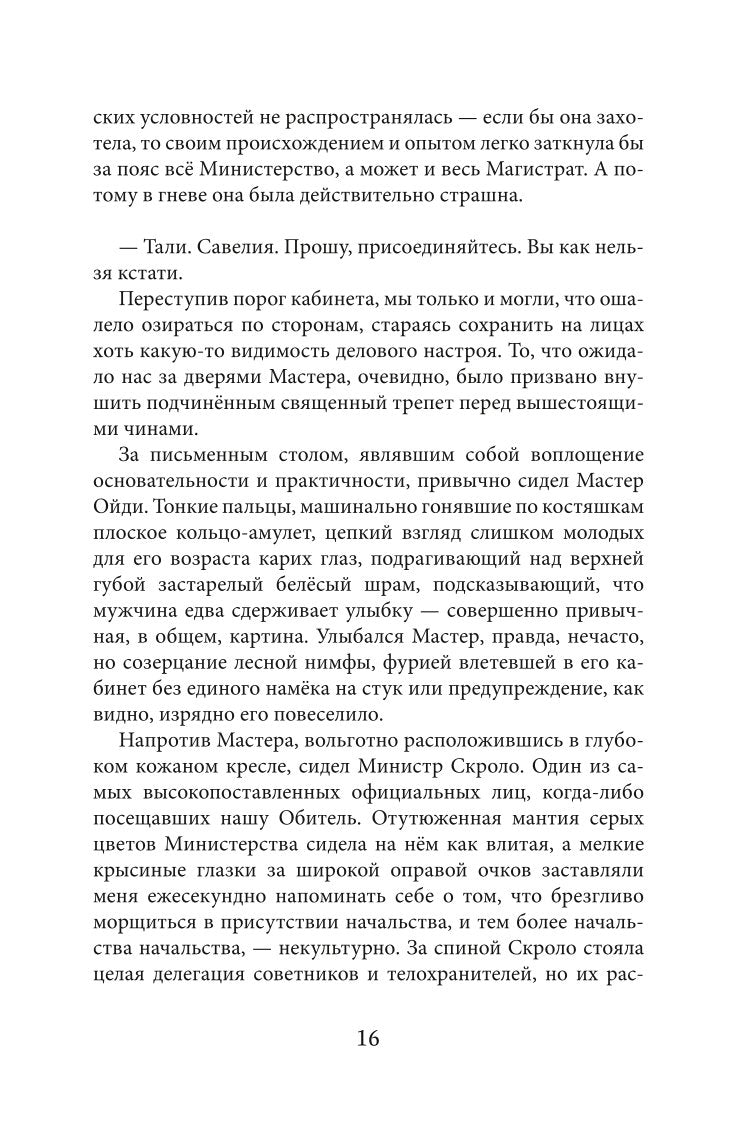 ских условностей не распространялась — если бы она захотела, то своим происхождением и опытом легко заткнула бы за пояс всё Министерство, а может и весь Магистрат. А потому в гневе она была действительно страшна.

— Тали. Савелия. Прошу, присоединяйтесь. Вы как нельзя кстати.

Переступив порог кабинета, мы только и могли, что ошалело озираться по сторонам, стараясь сохранить на лицах хоть какую-то видимость делового настроя. То, что ожидало нас за дверями Мастера, очевидно, было призвано внушить подчинённым священный трепет перед вышестоящими чинами.

За письменным столом, являвшим собой воплощение основательности и практичности, привычно сидел Мастер Ойди. Тонкие пальцы, машинально гонявшие по костяшкам плоское кольцо-амулет, цепкий взгляд слишком молодых для его возраста карих глаз, подрагивающий над верхней губой застарелый белёсый шрам, подсказывающий, что мужчина едва сдерживает улыбку — совершенно привычная, в общем, картина. Улыбался Мастер, правда, нечасто, но созерцание лесной нимфы, фурией влетевшей в его кабинет без единого намёка на стук или предупреждение, как видно, изрядно его повеселило.

Напротив Мастера, вольготно расположившись в глубоком кожаном кресле, сидел Министр Скроло. Один из самых высокопоставленных официальных лиц, когда-либо посещавших нашу Обитель. Отутюженная мантия серых цветов Министерства сидела на нём как влитая, а мелкие крысиные глазки за широкой оправой очков заставляли меня ежесекундно напоминать себе о том, что брезгливо морщиться в присутствии начальства, и тем более начальства начальства, — некультурно. За спиной Скроло стояла целая делегация советников и телохранителей, но их рас-

16